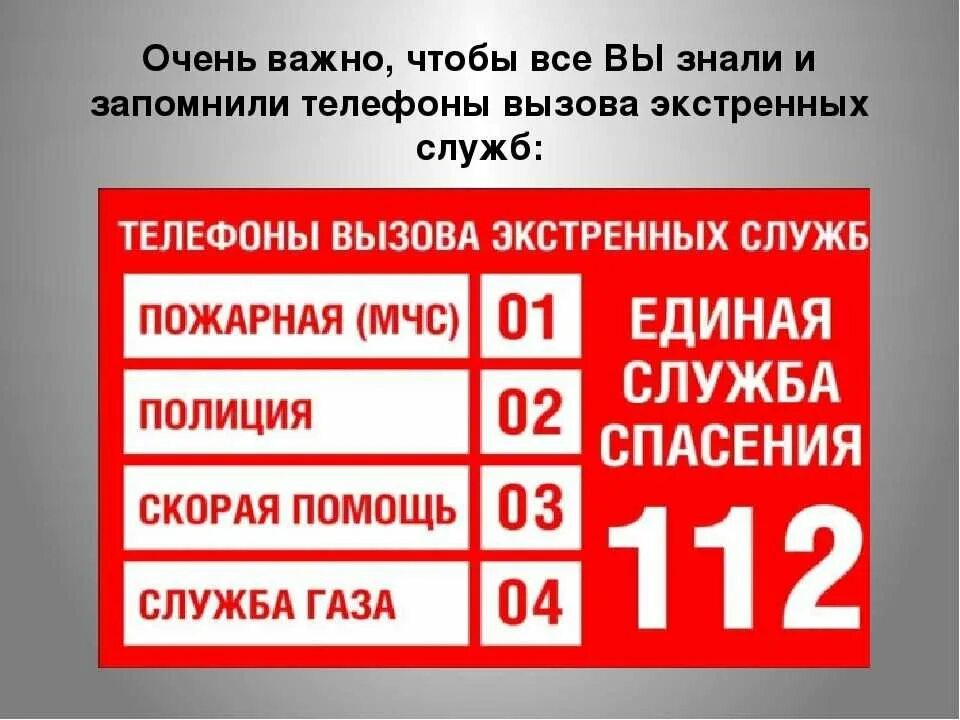 Очень важно, чтобы все ВЫ знали и запомнили телефоны вызова экстренных служб:

ТЕЛЕФОНЫ ВЫЗОВА ЭКСТРЕННЫХ СЛУЖБ

| ПОЖАРНАЯ (МЧС) | 01 |
|---|---|
| ПОЛИЦИЯ | 02 |
| СКОРАЯ ПОМОЩЬ | 03 |
| СЛУЖБА ГАЗА | 04 |

ЕДИНАЯ СЛУЖБА СПАСЕНИЯ 112